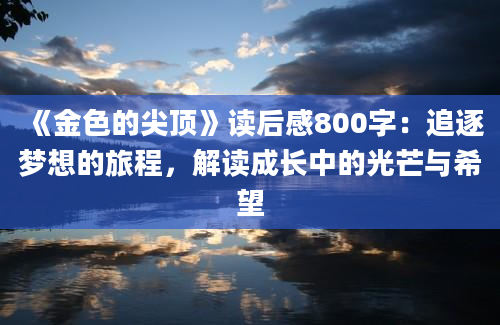 《金色的尖顶》读后感800字：追逐梦想的旅程，解读成长中的光芒与希望